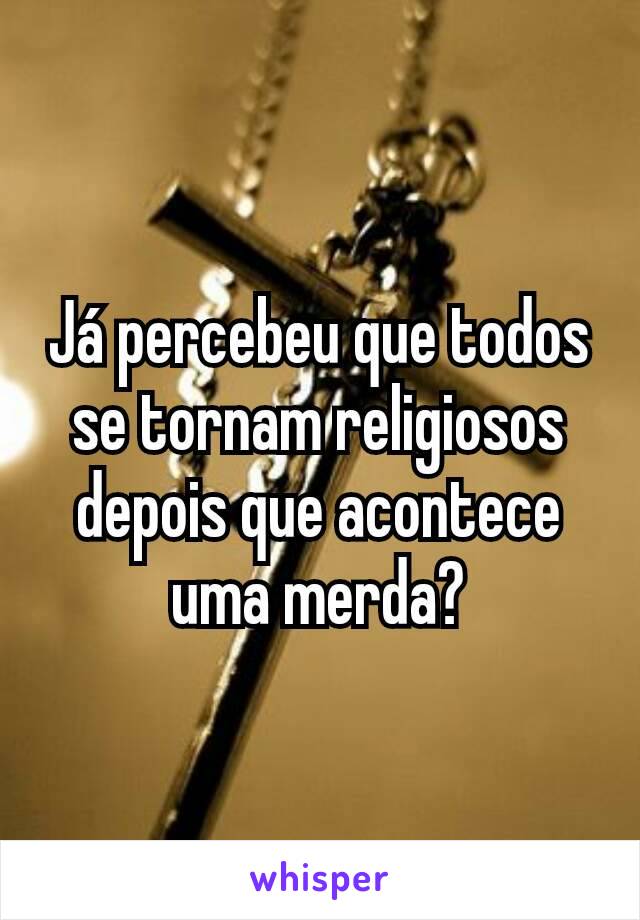 Já percebeu que todos se tornam religiosos depois que acontece uma merda?

whisper